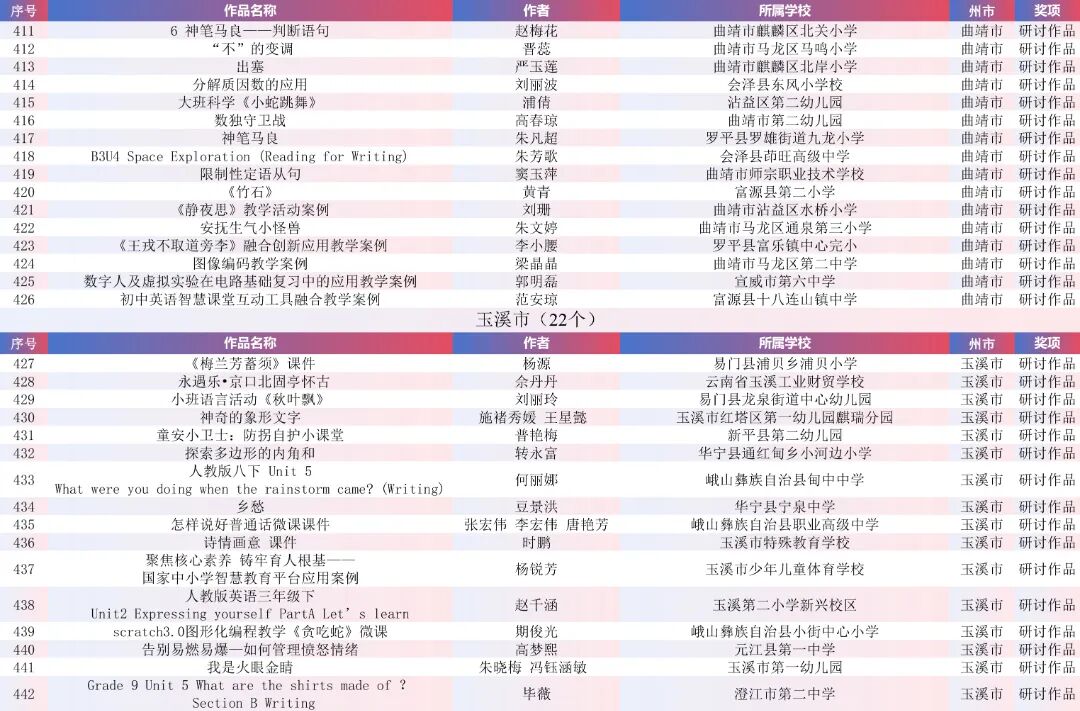 | 序号 | 作品名称 | 作者 | 所属学校 | 州市 | 奖项 |
|---|---|---|---|---|---|
| 411 | 6 神笔马良——判断语句 | 赵梅花 | 曲靖市麒麟区北关小学 | 曲靖市 | 研讨作品 |
| 412 | “不”的变调 | 晋蕊 | 曲靖市马龙区马鸣小学 | 曲靖市 | 研讨作品 |
| 413 | 出塞 | 严玉莲 | 曲靖市麒麟区北岸小学 | 曲靖市 | 研讨作品 |
| 414 | 分解质因数的应用 | 刘丽波 | 会泽县东风小学校 | 曲靖市 | 研讨作品 |
| 415 | 大班科学《小蛇跳舞》 | 浦倩 | 沾益区第二幼儿园 | 曲靖市 | 研讨作品 |
| 416 | 数独守卫战 | 高春琼 | 曲靖市第二幼儿园 | 曲靖市 | 研讨作品 |
| 417 | 神笔马良 | 朱凡超 | 罗平县罗雄街道九龙小学 | 曲靖市 | 研讨作品 |
| 418 | B3U4 Space Exploration (Reading for Writing) | 朱芳歌 | 会泽县茚旺高级中学 | 曲靖市 | 研讨作品 |
| 419 | 限制性定语从句 | 窦玉萍 | 曲靖市师宗职业技术学校 | 曲靖市 | 研讨作品 |
| 420 | 《竹石》 | 黄青 | 富源县第二小学 | 曲靖市 | 研讨作品 |
| 421 | 《静夜思》教学活动案例 | 刘珊 | 曲靖市沾益区水桥小学 | 曲靖市 | 研讨作品 |
| 422 | 安抚生气小怪兽 | 朱文婷 | 曲靖市马龙区通泉第三小学 | 曲靖市 | 研讨作品 |
| 423 | 《王戎不取道旁李》融合创新应用教学案例 | 李小腰 | 罗平县富乐镇中心完小 | 曲靖市 | 研讨作品 |
| 424 | 图像编码教学案例 | 梁晶晶 | 曲靖市马龙区第二中学 | 曲靖市 | 研讨作品 |
| 425 | 数字人及虚拟实验在电路基础复习中的应用教学案例 | 郭明磊 | 宣威市第六中学 | 曲靖市 | 研讨作品 |
| 426 | 初中英语智慧课堂互动工具融合教学案例 | 范安琼 | 富源县十八连山镇中学 | 曲靖市 | 研讨作品 |

玉溪市（22个）

| 序号 | 作品名称 | 作者 | 所属学校 | 州市 | 奖项 |
|---|---|---|---|---|---|
| 427 | 《梅兰芳蓄须》课件 | 杨源 | 易门县浦贝乡浦贝小学 | 玉溪市 | 研讨作品 |
| 428 | 永遇乐•京口北固亭怀古 | 佘丹丹 | 云南省玉溪工业财贸学校 | 玉溪市 | 研讨作品 |
| 429 | 小班语言活动《秋叶飘》 | 刘丽玲 | 易门县龙泉街道中心幼儿园 | 玉溪市 | 研讨作品 |
| 430 | 神奇的象形文字 | 施褚秀媛 王星懿 | 玉溪市红塔区第一幼儿园麒瑞分园 | 玉溪市 | 研讨作品 |
| 431 | 童安小卫士：防拐自护小课堂 | 普艳梅 | 新平县第二幼儿园 | 玉溪市 | 研讨作品 |
| 432 | 探索多边形的内角和 | 转永富 | 华宁县通红甸乡小河边小学 | 玉溪市 | 研讨作品 |
| 433 | 人教版八下 Unit 5 What were you doing when the rainstorm came? (Writing) | 何丽娜 | 峨山彝族自治县甸中中学 | 玉溪市 | 研讨作品 |
| 434 | 乡愁 | 豆景洪 | 华宁县宁泉中学 | 玉溪市 | 研讨作品 |
| 435 | 怎样说好普通话微课课件 | 张宏伟 李宏伟 唐艳芳 | 峨山彝族自治县职业高级中学 | 玉溪市 | 研讨作品 |
| 436 | 诗情画意 课件 | 时鹏 | 玉溪市特殊教育学校 | 玉溪市 | 研讨作品 |
| 437 | 聚焦核心素养 铸牢育人根基——国家中小学智慧教育平台应用案例 | 杨锐芳 | 玉溪市少年儿童体育学校 | 玉溪市 | 研讨作品 |
| 438 | 人教版英语三年级下 Unit2 Expressing yourself PartA Let's learn | 赵千涵 | 玉溪第二小学新兴校区 | 玉溪市 | 研讨作品 |
| 439 | scratch3.0图形化编程教学《贪吃蛇》微课 | 期俊光 | 峨山彝族自治县小街中心小学 | 玉溪市 | 研讨作品 |
| 440 | 告别易燃易爆—如何管理愤怒情绪 | 高梦熙 | 元江县第一中学 | 玉溪市 | 研讨作品 |
| 441 | 我是火眼金睛 | 朱晓梅 冯钰涵敏 | 玉溪市第一幼儿园 | 玉溪市 | 研讨作品 |
| 442 | Grade 9 Unit 5 What are the shirts made of ? Section B Writing | 毕薇 | 澄江市第二中学 | 玉溪市 | 研讨作品 |